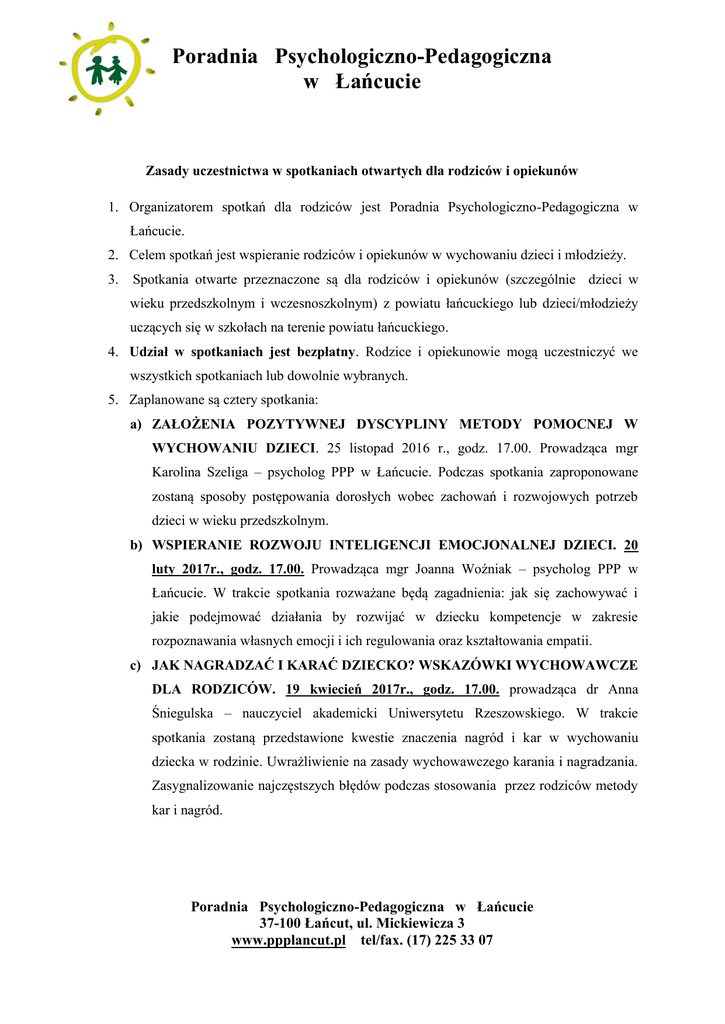 Poradnia Psychologiczno-Pedagogiczna w Łańcucie

Zasady uczestnictwa w spotkaniach otwartych dla rodziców i opiekunów

1. Organizatorem spotkań dla rodziców jest Poradnia Psychologiczno-Pedagogiczna w Łańcucie.
2. Celem spotkań jest wspieranie rodziców i opiekunów w wychowaniu dzieci i młodzieży.
3. Spotkania otwarte przeznaczone są dla rodziców i opiekunów (szczególnie dzieci w wieku przedszkolnym i wczesnoszkolnym) z powiatu łańcuckiego lub dzieci/młodzieży uczących się w szkołach na terenie powiatu łańcuckiego.
4. Udział w spotkaniach jest bezpłatny. Rodzice i opiekunowie mogą uczestniczyć we wszystkich spotkaniach lub dowolnie wybranych.
5. Zaplanowane są cztery spotkania:
a) ZAŁOŻENIA POZYTYWNEJ DYSCYPLINY METODY POMOCNEJ W WYCHOWANIU DZIECI. 25 listopad 2016 r., godz. 17.00. Prowadząca mgr Karolina Szeliga – psycholog PPP w Łańcucie. Podczas spotkania zaproponowane zostaną sposoby postępowania dorosłych wobec zachowań i rozwojowych potrzeb dzieci w wieku przedszkolnym.
b) WSPIERANIE ROZWOJU INTELIGENCJI EMOCJONALNEJ DZIECI. 20 luty 2017r., godz. 17.00. Prowadząca mgr Joanna Woźniak – psycholog PPP w Łańcucie. W trakcie spotkania rozważane będą zagadnienia: jak się zachowywać i jakie podejmować działania by rozwijać w dziecku kompetencje w zakresie rozpoznawania własnych emocji i ich regulowania oraz kształtowania empatii.
c) JAK NAGRADZAĆ I KARAĆ DZIECKO? WSKAZÓWKI WYCHOWAWCZE DLA RODZICÓW. 19 kwiecień 2017r., godz. 17.00. prowadząca dr Anna Śniegulska – nauczyciel akademicki Uniwersytetu Rzeszowskiego. W trakcie spotkania zostaną przedstawione kwestie znaczenia nagród i kar w wychowaniu dziecka w rodzinie. Uwrażliwienie na zasady wychowawczego karania i nagradzania. Zasygnalizowanie najczęstszych błędów podczas stosowania przez rodziców metody kar i nagród.

Poradnia Psychologiczno-Pedagogiczna w Łańcucie
37-100 Łańcut, ul. Mickiewicza 3
www.ppplancut.pl tel/fax. (17) 225 33 07